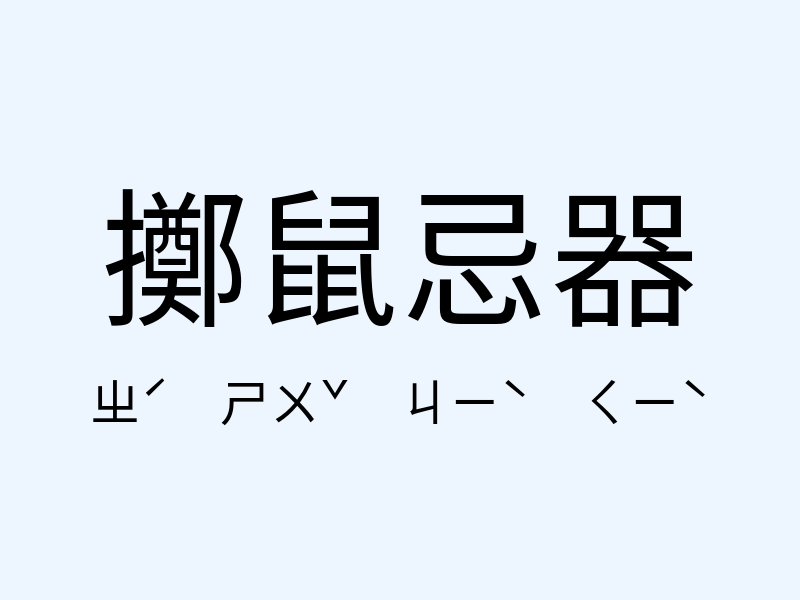 擲鼠忌器

ㄓˊ ㄕㄨˇ ㄐㄧˋ ㄑㄧˋ